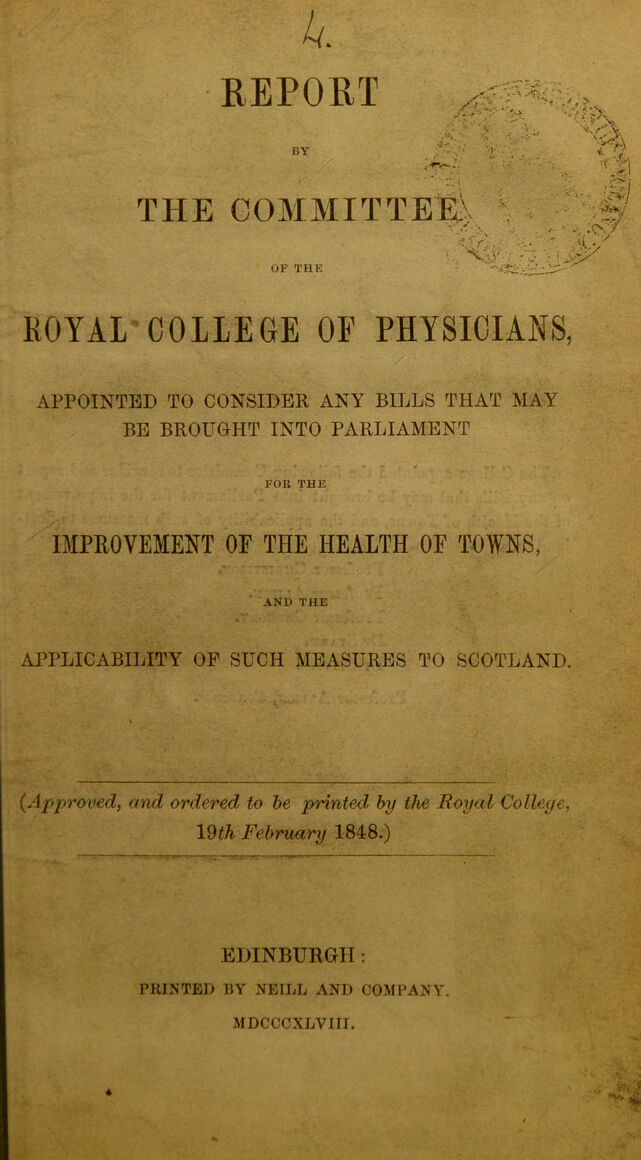 4.

REPORT

BY

THE COMMITTEE

OF THE

ROYAL COLLEGE OF PHYSICIANS,

APPOINTED TO CONSIDER ANY BILLS THAT MAY BE BROUGHT INTO PARLIAMENT

FOR THE

IMPROVEMENT OF THE HEALTH OF TOWNS,

AND THE

APPLICABILITY OF SUCH MEASURES TO SCOTLAND.

(Approved, and ordered to be printed by the Royal College, 19th February 1848.)

EDINBURGH:

PRINTED BY NEILL AND COMPANY.

MDCCCXLVIII.